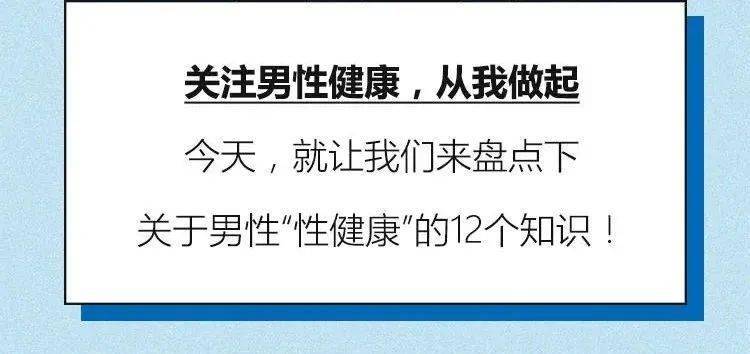 关注男性健康，从我做起

今天，就让我们来盘点下

关于男性“性健康”的12个知识！